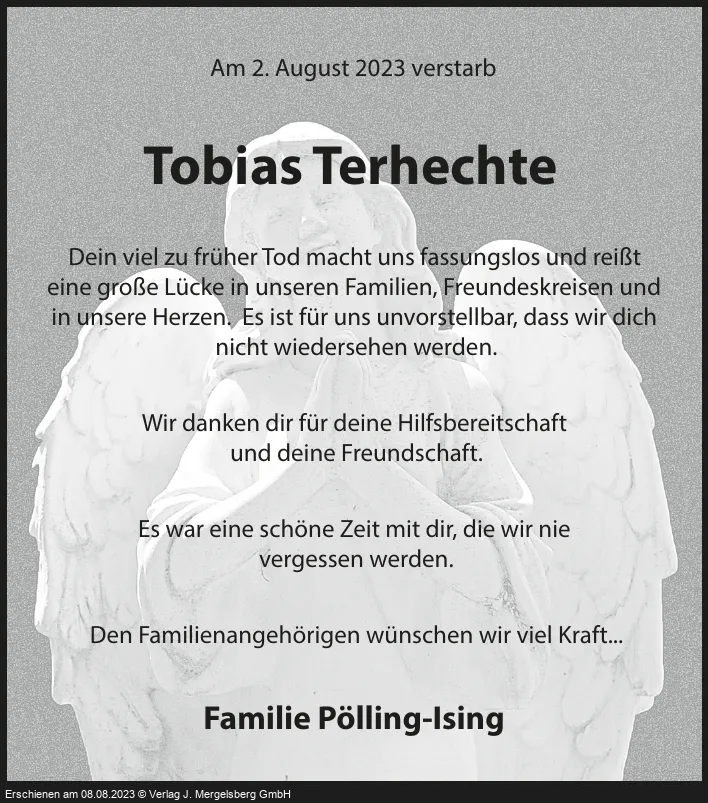 Am 2. August 2023 verstarb

Tobias Terhechte

Dein viel zu früher Tod macht uns fassungslos und reißt eine große Lücke in unseren Familien, Freundeskreisen und in unsere Herzen. Es ist für uns unvorstellbar, dass wir dich nicht wiedersehen werden.

Wir danken dir für deine Hilfsbereitschaft und deine Freundschaft.

Es war eine schöne Zeit mit dir, die wir nie vergessen werden.

Den Familienangehörigen wünschen wir viel Kraft...

Familie Pölling-Ising

Erschienen am 08.08.2023 © Verlag J. Mergelsberg GmbH